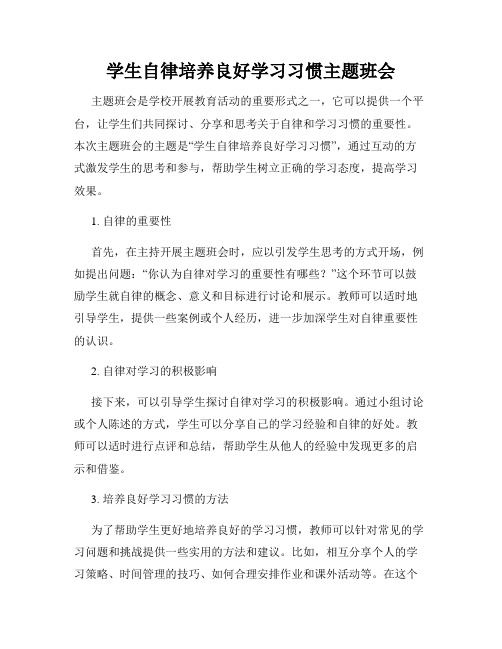 学生自律培养良好学习习惯主题班会

主题班会是学校开展教育活动的重要形式之一，它可以提供一个平台，让学生们共同探讨、分享和思考关于自律和学习习惯的重要性。本次主题班会的主题是“学生自律培养良好学习习惯”，通过互动的方式激发学生的思考和参与，帮助学生树立正确的学习态度，提高学习效果。

1. 自律的重要性

首先，在主持开展主题班会时，应以引发学生思考的方式开场，例如提出问题：“你认为自律对学习的重要性有哪些？”这个环节可以鼓励学生就自律的概念、意义和目标进行讨论和展示。教师可以适时地引导学生，提供一些案例或个人经历，进一步加深学生对自律重要性的认识。

2. 自律对学习的积极影响

接下来，可以引导学生探讨自律对学习的积极影响。通过小组讨论或个人陈述的方式，学生可以分享自己的学习经验和自律的好处。教师可以适时进行点评和总结，帮助学生从他人的经验中发现更多的启示和借鉴。

3. 培养良好学习习惯的方法

为了帮助学生更好地培养良好的学习习惯，教师可以针对常见的学习问题和挑战提供一些实用的方法和建议。比如，相互分享个人的学习策略、时间管理的技巧、如何合理安排作业和课外活动等。在这个